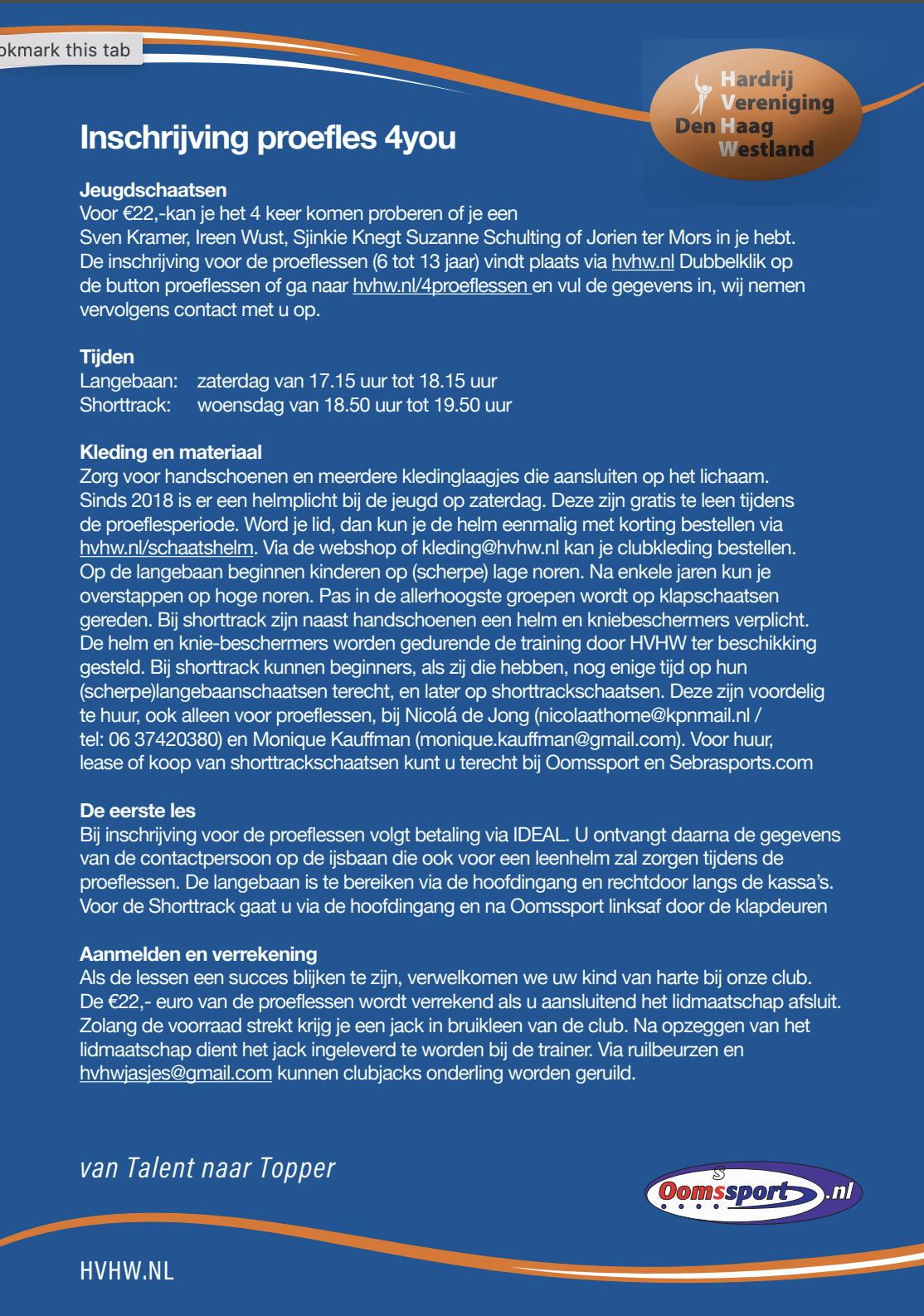 okmark this tab

Hardrij Vereniging Den Haag Westland

Inschrijving proefles 4you

Jeugdschaatsen
Voor €22,-kan je het 4 keer komen proberen of je een Sven Kramer, Ireen Wust, Sjinkie Knegt Suzanne Schulting of Jorien ter Mors in je hebt. De inschrijving voor de proeflessen (6 tot 13 jaar) vindt plaats via hvhw.nl Dubbelklik op de button proeflessen of ga naar hvhw.nl/4proeflessen en vul de gegevens in, wij nemen vervolgens contact met u op.

Tijden
Langebaan: zaterdag van 17.15 uur tot 18.15 uur
Shorttrack: woensdag van 18.50 uur tot 19.50 uur

Kleding en materiaal
Zorg voor handschoenen en meerdere kledinglaagjes die aansluiten op het lichaam. Sinds 2018 is er een helmplicht bij de jeugd op zaterdag. Deze zijn gratis te leen tijdens de proeflesperiode. Word je lid, dan kun je de helm eenmalig met korting bestellen via hvhw.nl/schaatshelm. Via de webshop of kleding@hvhw.nl kan je clubkleding bestellen. Op de langebaan beginnen kinderen op (scherpe) lage noren. Na enkele jaren kun je overstappen op hoge noren. Pas in de allerhoogste groepen wordt op klapschaatsen gereden. Bij shorttrack zijn naast handschoenen een helm en kniebeschermers verplicht. De helm en knie-beschermers worden gedurende de training door HVHW ter beschikking gesteld. Bij shorttrack kunnen beginners, als zij die hebben, nog enige tijd op hun (scherpe)langebaanschaatsen terecht, en later op shorttrackschaatsen. Deze zijn voordelig te huur, ook alleen voor proeflessen, bij Nicolá de Jong (nicolaathome@kpnmail.nl / tel: 06 37420380) en Monique Kauffman (monique.kauffman@gmail.com). Voor huur, lease of koop van shorttrackschaatsen kunt u terecht bij Oomssport en Sebrasports.com

De eerste les
Bij inschrijving voor de proeflessen volgt betaling via IDEAL. U ontvangt daarna de gegevens van de contactpersoon op de ijsbaan die ook voor een leenhelm zal zorgen tijdens de proeflessen. De langebaan is te bereiken via de hoofdingang en rechtdoor langs de kassa's. Voor de Shorttrack gaat u via de hoofdingang en na Oomssport linksaf door de klapdeuren

Aanmelden en verrekening
Als de lessen een succes blijken te zijn, verwelkomen we uw kind van harte bij onze club. De €22,- euro van de proeflessen wordt verrekend als u aansluitend het lidmaatschap afsluit. Zolang de voorraad strekt krijg je een jack in bruikleen van de club. Na opzeggen van het lidmaatschap dient het jack ingeleverd te worden bij de trainer. Via ruilbeurzen en hvhwjasjes@gmail.com kunnen clubjacks onderling worden geruild.

van Talent naar Topper

Oomssport.nl

HVHW.NL